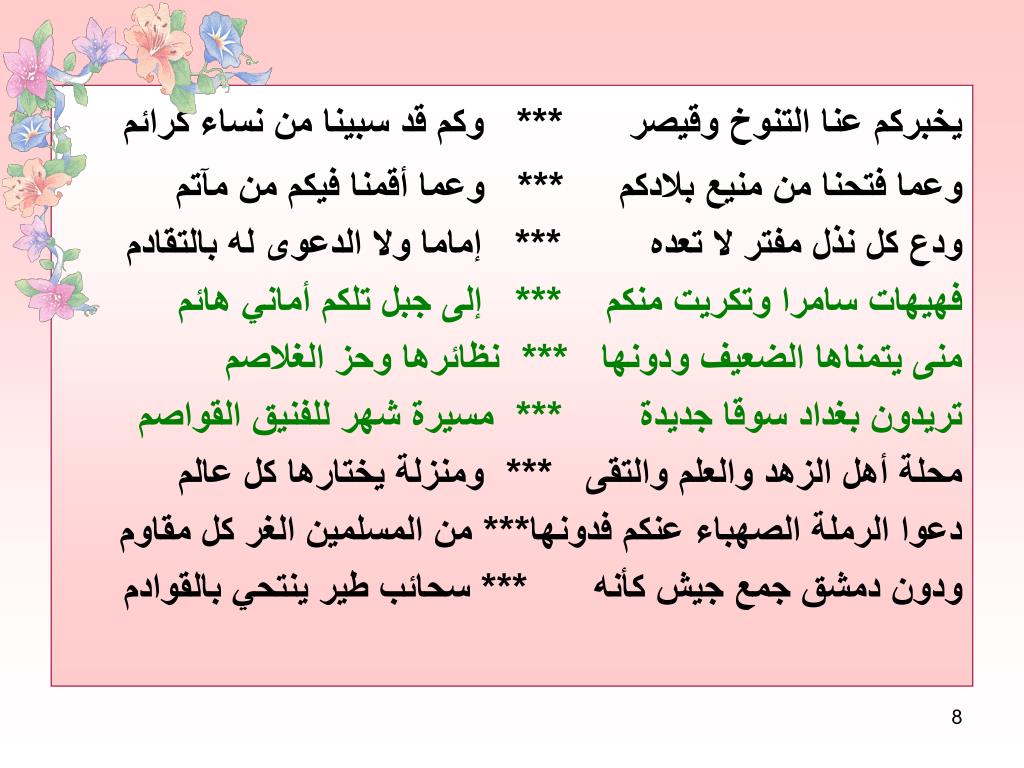 يخبركم عنا التنوخ وقيصر *** وكم قد سبينا من نساء كرائم

وعما فتحنا من منيع بلادكم *** وعما أقمنا فيكم من مآتم

ودع كل نذل مفتر لا تعده *** إماما ولا الدعوى له بالتقادم

فهيهات سامرا وتكريت منكم *** إلى جبل تلكم أماني هائم

منى يتمناها الضعيف ودونها *** نظائرها وحز الغلاصم

تريدون بغداد سوقا جديدة *** مسيرة شهر للفنيق القواصم

محلة أهل الزهد والعلم والتقى *** ومنزلة يختارها كل عالم

دعوا الرملة الصهباء عنكم فدونها*** من المسلمين الغر كل مقاوم

ودون دمشق جمع جيش كأنه *** سحائب طير ينتحي بالقوادم

8